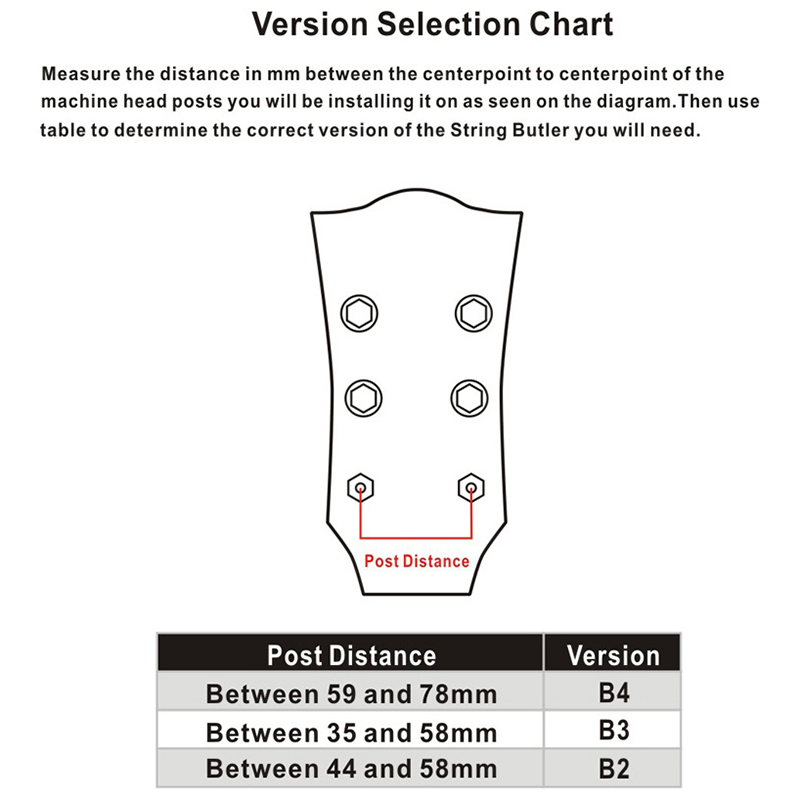 Version Selection Chart

Measure the distance in mm between the centerpoint to centerpoint of the machine head posts you will be installing it on as seen on the diagram.Then use table to determine the correct version of the String Butler you will need.

Post Distance

| Post Distance | Version |
|---|---|
| Between 59 and 78mm | B4 |
| Between 35 and 58mm | B3 |
| Between 44 and 58mm | B2 |